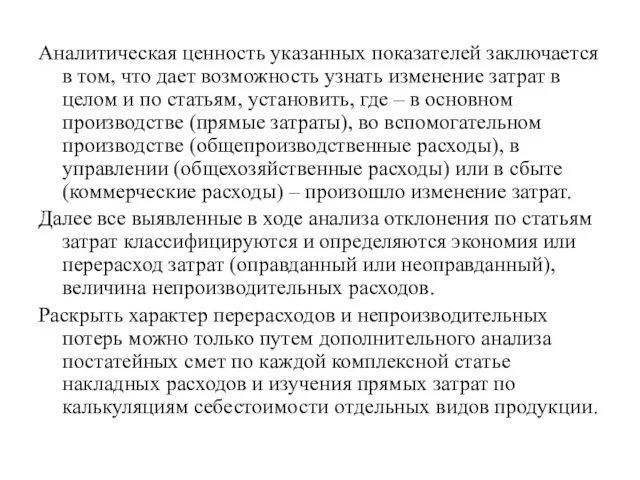 Аналитическая ценность указанных показателей заключается в том, что дает возможность узнать изменение затрат в целом и по статьям, установить, где – в основном производстве (прямые затраты), во вспомогательном производстве (общепроизводственные расходы), в управлении (общехозяйственные расходы) или в сбыте (коммерческие расходы) – произошло изменение затрат.

Далее все выявленные в ходе анализа отклонения по статьям затрат классифицируются и определяются экономия или перерасход затрат (оправданный или неоправданный), величина непроизводительных расходов.

Раскрыть характер перерасходов и непроизводительных потерь можно только путем дополнительного анализа постатейных смет по каждой комплексной статье накладных расходов и изучения прямых затрат по калькуляциям себестоимости отдельных видов продукции.